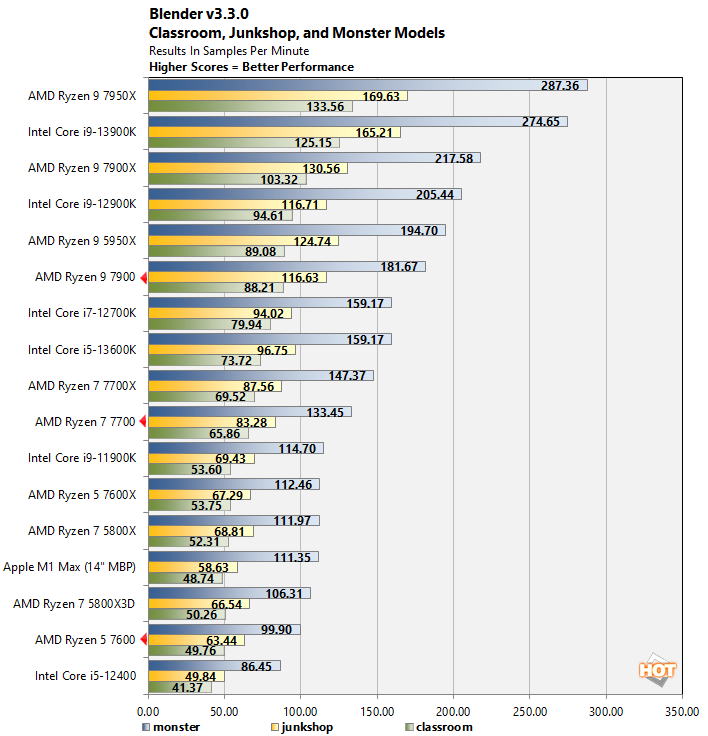 Blender v3.3.0
Classroom, Junkshop, and Monster Models
Results In Samples Per Minute
Higher Scores = Better Performance

AMD Ryzen 9 7950X 287.36 169.63 133.56
Intel Core i9-13900K 274.65 165.21 125.15
AMD Ryzen 9 7900X 217.58 130.56 103.32
Intel Core i9-12900K 205.44 116.71 94.61
AMD Ryzen 9 5950X 194.70 124.74 89.08
AMD Ryzen 9 7900 181.67 116.63 88.21
Intel Core i7-12700K 159.17 94.02 79.94
Intel Core i5-13600K 159.17 96.75 73.72
AMD Ryzen 7 7700X 147.37 87.56 69.52
AMD Ryzen 7 7700 133.45 83.28 65.86
Intel Core i9-11900K 114.70 69.43 53.60
AMD Ryzen 5 7600X 112.46 67.29 53.75
AMD Ryzen 7 5800X 111.97 68.81 52.31
Apple M1 Max (14" MBP) 111.35 58.63 48.74
AMD Ryzen 7 5800X3D 106.31 66.54 50.26
AMD Ryzen 5 7600 99.90 63.44 49.76
Intel Core i5-12400 86.45 49.84 41.37

HOT

0.00 50.00 100.00 150.00 200.00 250.00 300.00 350.00

monster junkshop classroom